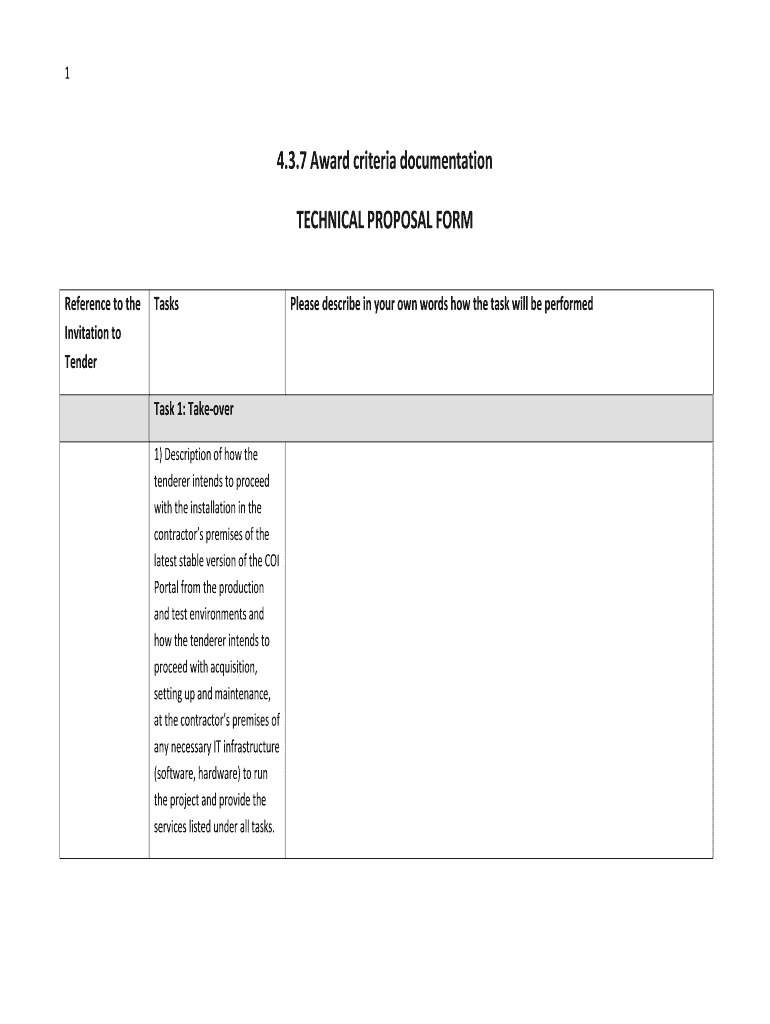 1

4.3.7 Award criteria documentation

TECHNICAL PROPOSAL FORM

| Reference to the Invitation to Tender | Tasks | Please describe in your own words how the task will be performed |
|---|---|---|
| | Task 1: Take-over | |
| | 1) Description of how the tenderer intends to proceed with the installation in the contractor's premises of the latest stable version of the COI Portal from the production and test environments and how the tenderer intends to proceed with acquisition, setting up and maintenance, at the contractor's premises of any necessary IT infrastructure (software, hardware) to run the project and provide the services listed under all tasks. | |